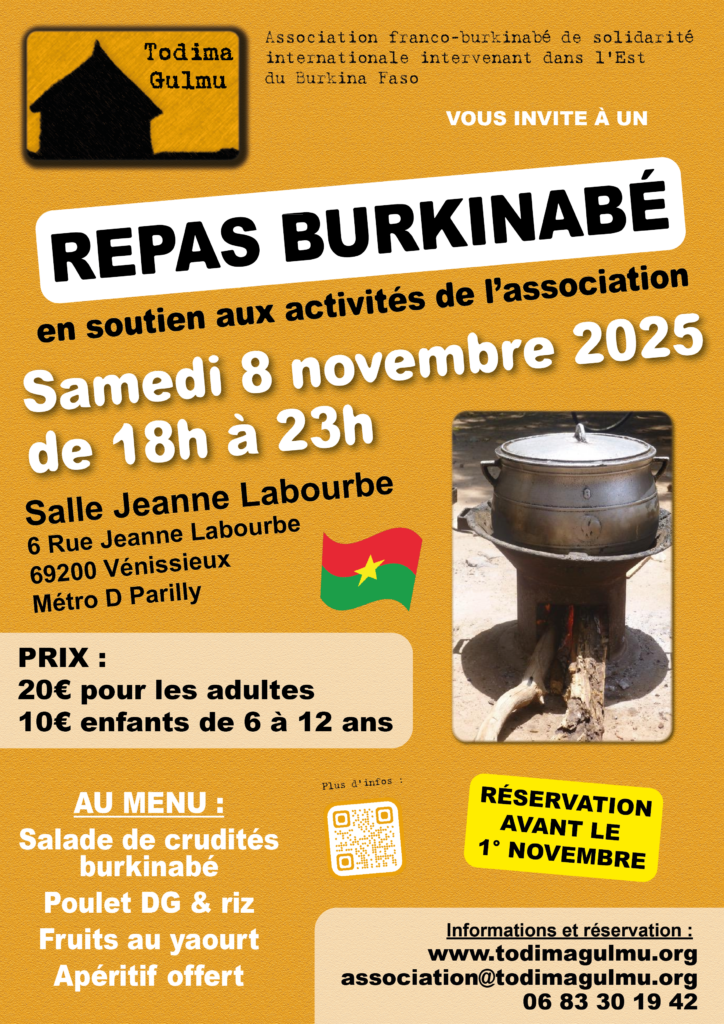 Todima Gulmu

Association franco-burkinabé de solidarité internationale intervenant dans l'Est du Burkina Faso

VOUS INVITE À UN

REPAS BURKINABÉ

en soutien aux activités de l'association

Samedi 8 novembre 2025
de 18h à 23h

Salle Jeanne Labourbe
6 Rue Jeanne Labourbe
69200 Vénissieux
Métro D Parilly

PRIX :
20€ pour les adultes
10€ enfants de 6 à 12 ans

AU MENU :
Salade de crudités burkinabé
Poulet DG & riz
Fruits au yaourt
Apéritif offert

Plus d'infos :

RÉSERVATION AVANT LE 1° NOVEMBRE

Informations et réservation :
www.todimagulmu.org
association@todimagulmu.org
06 83 30 19 42